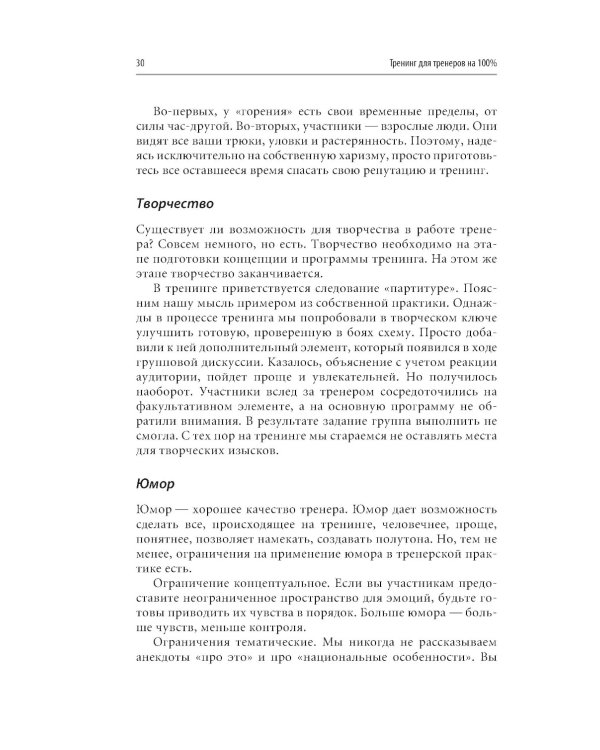 30 Тренинг для тренеров на 100%

Во-первых, у «горения» есть свои временные пределы, от силы час-другой. Во-вторых, участники — взрослые люди. Они видят все ваши трюки, уловки и растерянность. Поэтому, надеясь исключительно на собственную харизму, просто приготовьтесь все оставшееся время спасать свою репутацию и тренинг.

Творчество

Существует ли возможность для творчества в работе тренера? Совсем немного, но есть. Творчество необходимо на этапе подготовки концепции и программы тренинга. На этом же этапе творчество заканчивается.

В тренинге приветствуется следование «партитуре». Поясним нашу мысль примером из собственной практики. Однажды в процессе тренинга мы попробовали в творческом ключе улучшить готовую, проверенную в боях схему. Просто добавили к ней дополнительный элемент, который появился в ходе групповой дискуссии. Казалось, объяснение с учетом реакции аудитории, пойдет проще и увлекательней. Но получилось наоборот. Участники вслед за тренером сосредоточились на факультативном элементе, а на основную программу не обратили внимания. В результате задание группа выполнить не смогла. С тех пор на тренинге мы стараемся не оставлять места для творческих изысков.

Юмор

Юмор — хорошее качество тренера. Юмор дает возможность сделать все, происходящее на тренинге, человечнее, проще, понятнее, позволяет намекать, создавать полутона. Но, тем не менее, ограничения на применение юмора в тренерской практике есть.

Ограничение концептуальное. Если вы участникам предоставите неограниченное пространство для эмоций, будьте готовы приводить их чувства в порядок. Больше юмора — больше чувств, меньше контроля.

Ограничения тематические. Мы никогда не рассказываем анекдоты «про это» и про «национальные особенности». Вы